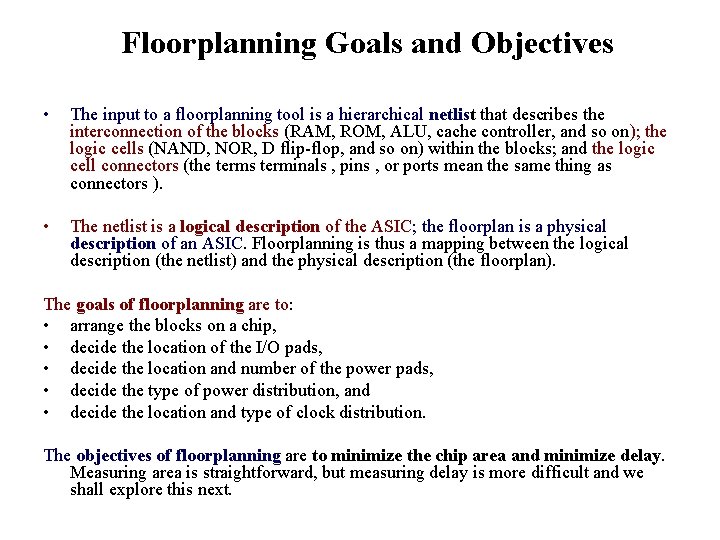 Floorplanning Goals and Objectives

• The input to a floorplanning tool is a hierarchical netlist that describes the interconnection of the blocks (RAM, ROM, ALU, cache controller, and so on); the logic cells (NAND, NOR, D flip-flop, and so on) within the blocks; and the logic cell connectors (the terms terminals , pins , or ports mean the same thing as connectors ).

• The netlist is a logical description of the ASIC; the floorplan is a physical description of an ASIC. Floorplanning is thus a mapping between the logical description (the netlist) and the physical description (the floorplan).

The goals of floorplanning are to:
• arrange the blocks on a chip,
• decide the location of the I/O pads,
• decide the location and number of the power pads,
• decide the type of power distribution, and
• decide the location and type of clock distribution.

The objectives of floorplanning are to minimize the chip area and minimize delay. Measuring area is straightforward, but measuring delay is more difficult and we shall explore this next.